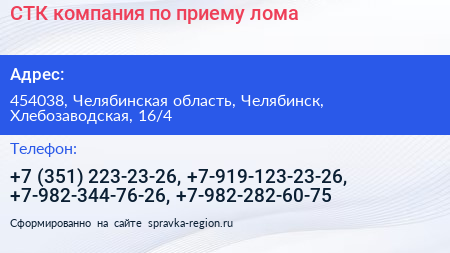 СТК компания по приему лома

Адрес:

454038, Челябинская область, Челябинск, Хлебозаводская, 16/4

Телефон:

+7 (351) 223-23-26, +7-919-123-23-26, +7-982-344-76-26, +7-982-282-60-75

Сформированно на сайте spravka-region.ru